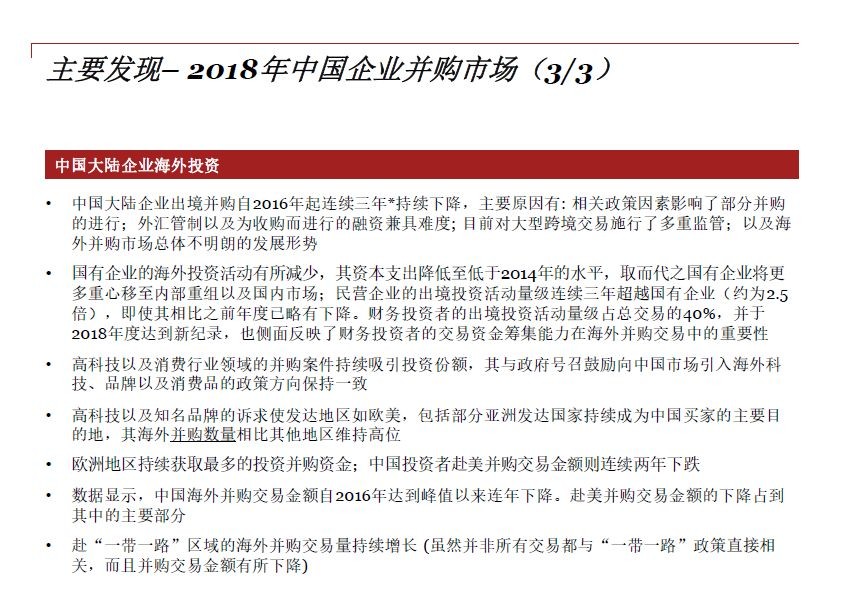 主要发现– 2018年中国企业并购市场（3/3）

中国大陆企业海外投资

• 中国大陆企业出境并购自2016年起连续三年*持续下降，主要原因有: 相关政策因素影响了部分并购的进行；外汇管制以及为收购而进行的融资兼具难度; 目前对大型跨境交易施行了多重监管；以及海外并购市场总体不明朗的发展形势

• 国有企业的海外投资活动有所减少，其资本支出降低至低于2014年的水平，取而代之国有企业将更多重心移至内部重组以及国内市场；民营企业的出境投资活动量级连续三年超越国有企业（约为2.5倍），即使其相比之前年度已略有下降。财务投资者的出境投资活动量级占总交易的40%，并于2018年度达到新纪录，也侧面反映了财务投资者的交易资金筹集能力在海外并购交易中的重要性

• 高科技以及消费行业领域的并购案件持续吸引投资份额，其与政府号召鼓励向中国市场引入海外科技、品牌以及消费品的政策方向保持一致

• 高科技以及知名品牌的诉求使发达地区如欧美，包括部分亚洲发达国家持续成为中国买家的主要目的地，其海外并购数量相比其他地区维持高位

• 欧洲地区持续获取最多的投资并购资金；中国投资者赴美并购交易金额则连续两年下跌

• 数据显示，中国海外并购交易金额自2016年达到峰值以来连年下降。赴美并购交易金额的下降占到其中的主要部分

• 赴“一带一路”区域的海外并购交易量持续增长 (虽然并非所有交易都与“一带一路”政策直接相关，而且并购交易金额有所下降)